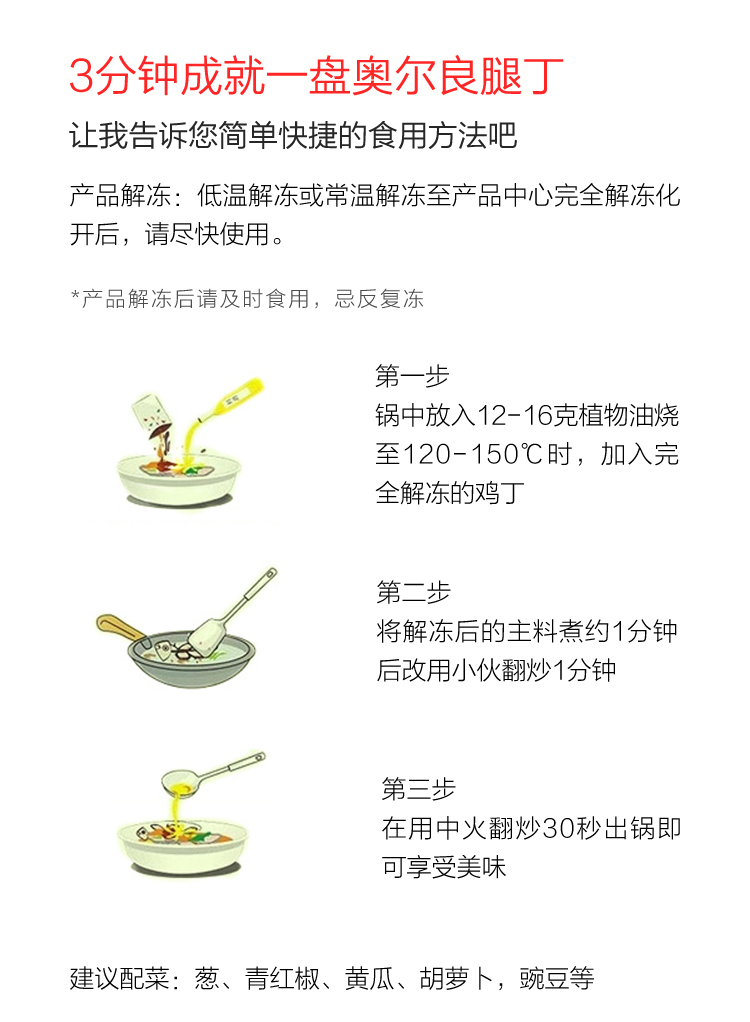 3分钟成就一盘奥尔良腿丁

让我告诉您简单快捷的食用方法吧

产品解冻：低温解冻或常温解冻至产品中心完全解冻化开后，请尽快使用。

*产品解冻后请及时食用，忌反复冻

第一步
锅中放入12-16克植物油烧至120-150℃时，加入完全解冻的鸡丁

第二步
将解冻后的主料煮约1分钟后改用小伙翻炒1分钟

第三步
在用中火翻炒30秒出锅即可享受美味

建议配菜：葱、青红椒、黄瓜、胡萝卜，豌豆等